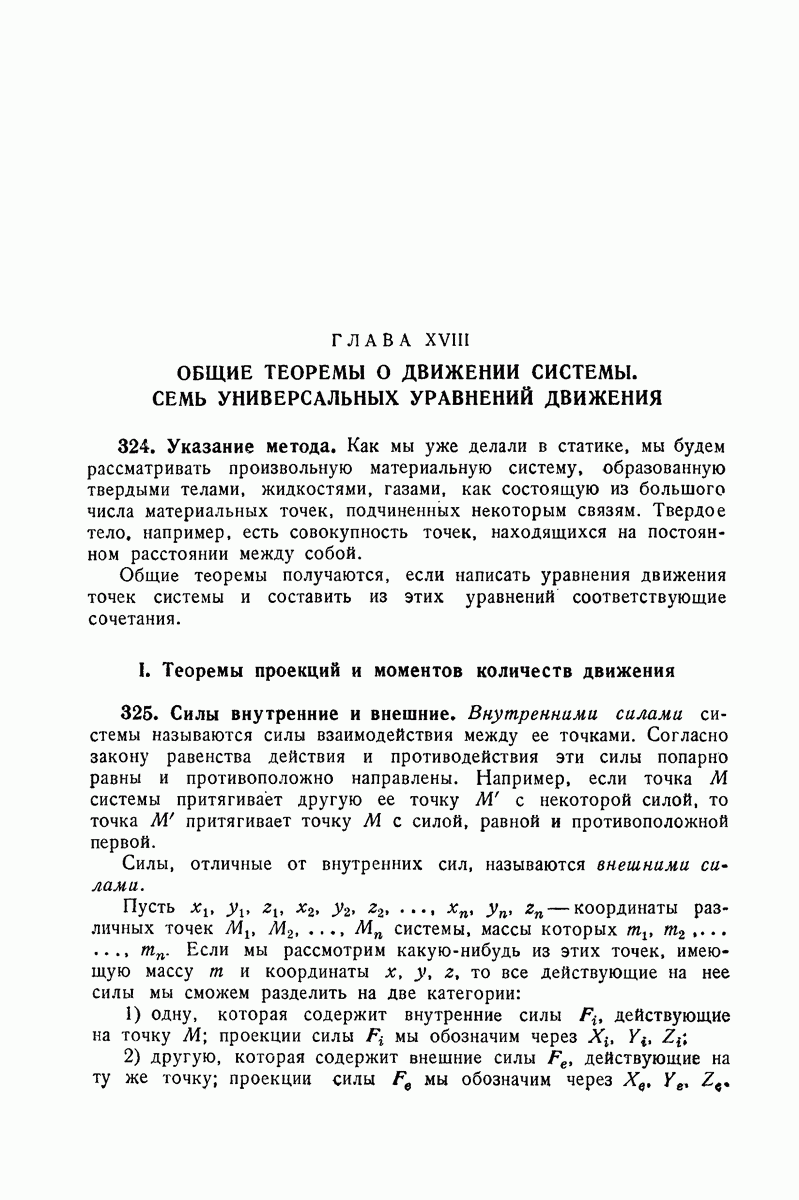 ГЛАВА XVIII

ОБЩИЕ ТЕОРЕМЫ О ДВИЖЕНИИ СИСТЕМЫ. СЕМЬ УНИВЕРСАЛЬНЫХ УРАВНЕНИЙ ДВИЖЕНИЯ

324. Указание метода. Как мы уже делали в статике, мы будем рассматривать произвольную материальную систему, образованную твердыми телами, жидкостями, газами, как состоящую из большого числа материальных точек, подчиненных некоторым связям. Твердое тело, например, есть совокупность точек, находящихся на постоянном расстоянии между собой.

Общие теоремы получаются, если написать уравнения движения точек системы и составить из этих уравнений соответствующие сочетания.

I. Теоремы проекций и моментов количеств движения

325. Силы внутренние и внешние. Внутренними силами системы называются силы взаимодействия между ее точками. Согласно закону равенства действия и противодействия эти силы попарно равны и противоположно направлены. Например, если точка $M$ системы притягивает другую ее точку $M'$ с некоторой силой, то точка $M'$ притягивает точку $M$ с силой, равной и противоположной первой.

Силы, отличные от внутренних сил, называются внешними силами.

Пусть $x_1, y_1, z_1, x_2, y_2, z_2, \ldots, x_n, y_n, z_n$ — координаты различных точек $M_1, M_2, \ldots, M_n$ системы, массы которых $m_1, m_2, \ldots, m_n$. Если мы рассмотрим какую-нибудь из этих точек, имеющую массу $m$ и координаты $x, y, z$, то все действующие на нее силы мы сможем разделить на две категории:

1) одну, которая содержит внутренние силы $F_i$, действующие на точку $M$; проекции силы $F_i$ мы обозначим через $X_i, Y_i, Z_i$;

2) другую, которая содержит внешние силы $F_e$, действующие на ту же точку; проекции силы $F_e$ мы обозначим через $X_e, Y_e, Z_e$.